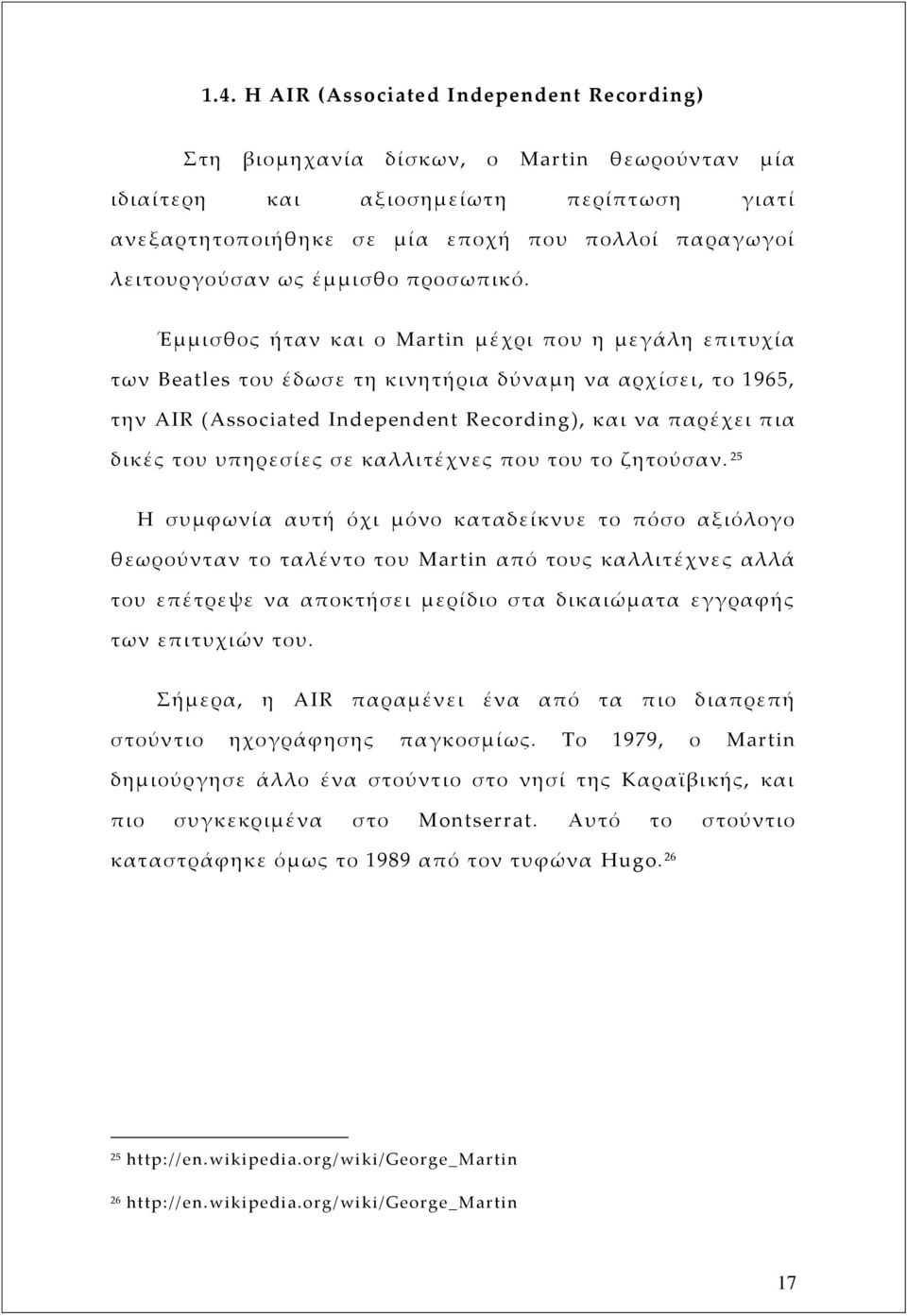 1.4. Η AIR (Associated Independent Recording)

Στη βιομηχανία δίσκων, ο Martin θεωρούνταν μία ιδιαίτερη και αξιοσημείωτη περίπτωση γιατί ανεξαρτητοποιήθηκε σε μία εποχή που πολλοί παραγωγοί λειτουργούσαν ως έμμισθο προσωπικό.

Έμμισθος ήταν και ο Martin μέχρι που η μεγάλη επιτυχία των Beatles του έδωσε τη κινητήρια δύναμη να αρχίσει, το 1965, την AIR (Associated Independent Recording), και να παρέχει πια δικές του υπηρεσίες σε καλλιτέχνες που του το ζητούσαν. $^{25}$

Η συμφωνία αυτή όχι μόνο καταδείκνυε το πόσο αξιόλογο θεωρούνταν το ταλέντο του Martin από τους καλλιτέχνες αλλά του επέτρεψε να αποκτήσει μερίδιο στα δικαιώματα εγγραφής των επιτυχιών του.

Σήμερα, η AIR παραμένει ένα από τα πιο διαπρεπή στούντιο ηχογράφησης παγκοσμίως. Το 1979, ο Martin δημιούργησε άλλο ένα στούντιο στο νησί της Καραϊβικής, και πιο συγκεκριμένα στο Montserrat. Αυτό το στούντιο καταστράφηκε όμως το 1989 από τον τυφώνα Hugo. $^{26}$

$^{25}$ http://en.wikipedia.org/wiki/George_Martin

$^{26}$ http://en.wikipedia.org/wiki/George_Martin

17